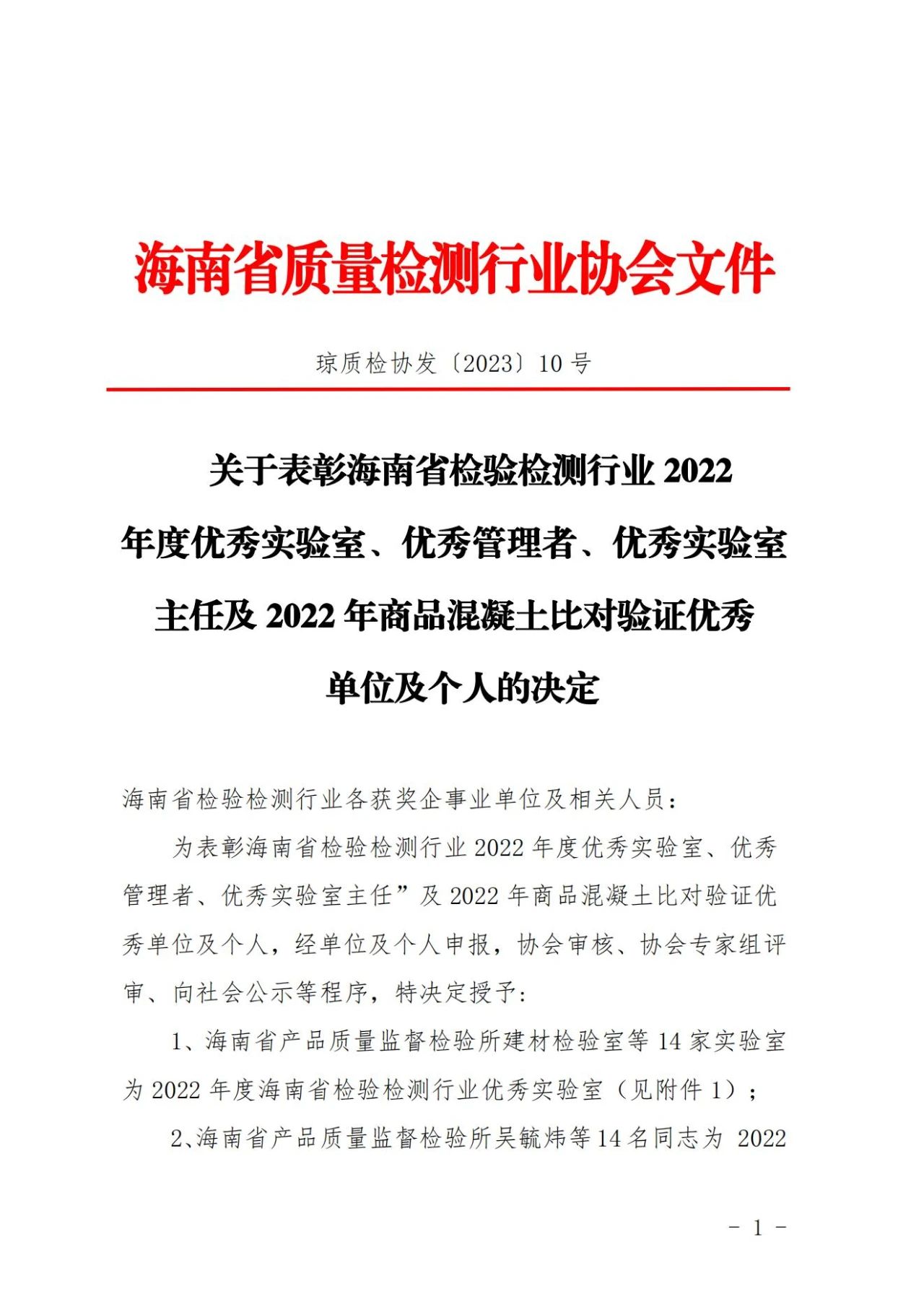 海南省质量检测行业协会文件

琼质检协发〔2023〕10 号

关于表彰海南省检验检测行业 2022 年度优秀实验室、优秀管理者、优秀实验室主任及 2022 年商品混凝土比对验证优秀单位及个人的决定

海南省检验检测行业各获奖企事业单位及相关人员：

为表彰海南省检验检测行业 2022 年度优秀实验室、优秀管理者、优秀实验室主任”及 2022 年商品混凝土比对验证优秀单位及个人，经单位及个人申报，协会审核、协会专家组评审、向社会公示等程序，特决定授予：

1、海南省产品质量监督检验所建材检验室等 14 家实验室为 2022 年度海南省检验检测行业优秀实验室（见附件 1）；

2、海南省产品质量监督检验所吴毓炜等 14 名同志为 2022

－ 1 －